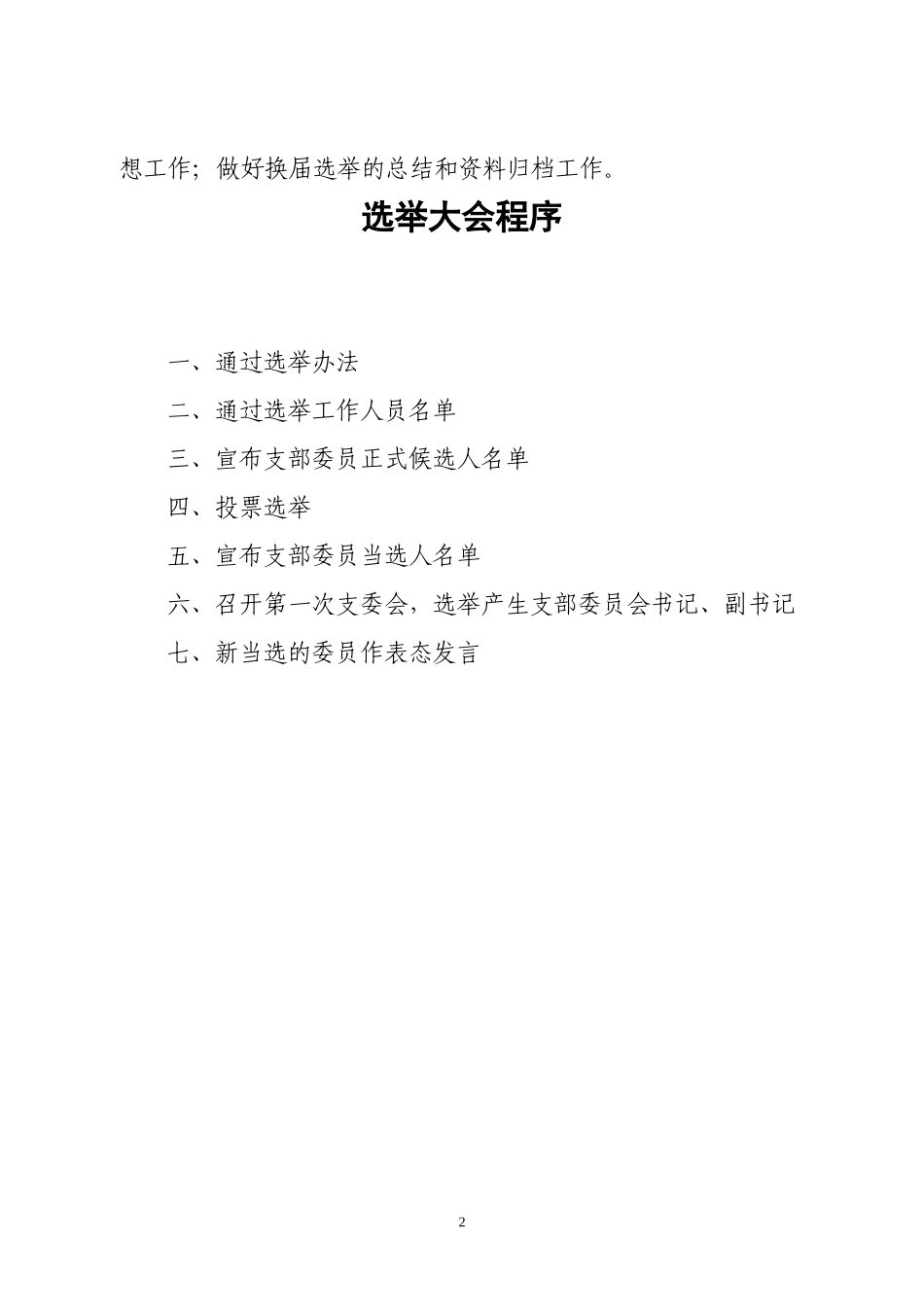 想工作；做好换届选举的总结和资料归档工作。

选举大会程序

一、通过选举办法

二、通过选举工作人员名单

三、宣布支部委员正式候选人名单

四、投票选举

五、宣布支部委员当选人名单

六、召开第一次支委会，选举产生支部委员会书记、副书记

七、新当选的委员作表态发言

2